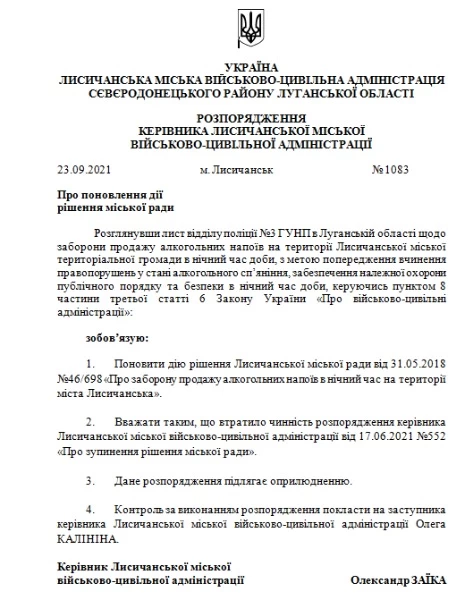 УКРАЇНА
ЛИСИЧАНСЬКА МІСЬКА ВІЙСЬКОВО-ЦИВІЛЬНА АДМІНІСТРАЦІЯ
СЄВЄРОДОНЕЦЬКОГО РАЙОНУ ЛУГАНСЬКОЇ ОБЛАСТІ

РОЗПОРЯДЖЕННЯ
КЕРІВНИКА ЛИСИЧАНСЬКОЇ МІСЬКОЇ
ВІЙСЬКОВО-ЦИВІЛЬНОЇ АДМІНІСТРАЦІЇ

23.09.2021 м. Лисичанськ №1083

Про поновлення дії
рішення міської ради

Розглянувши лист відділу поліції №3 ГУНП в Луганській області щодо заборони продажу алкогольних напоїв на території Лисичанської міської територіальної громади в нічний час доби, з метою попередження вчинення правопорушень у стані алкогольного сп'яніння, забезпечення належної охорони публічного порядку та безпеки в нічний час доби, керуючись пунктом 8 частини третьої статті 6 Закону України «Про військово-цивільні адміністрації»:

зобов'язую:

1. Поновити дію рішення Лисичанської міської ради від 31.05.2018 №46/698 «Про заборону продажу алкогольних напоїв в нічний час на території міста Лисичанська».

2. Вважати таким, що втратило чинність розпорядження керівника Лисичанської міської військово-цивільної адміністрації від 17.06.2021 №552 «Про зупинення рішення міської ради».

3. Дане розпорядження підлягає оприлюдненню.

4. Контроль за виконанням розпорядження покласти на заступника керівника Лисичанської міської військово-цивільної адміністрації Олега КАЛІНІНА.

Керівник Лисичанської міської
військово-цивільної адміністрації Олександр ЗАЇКА